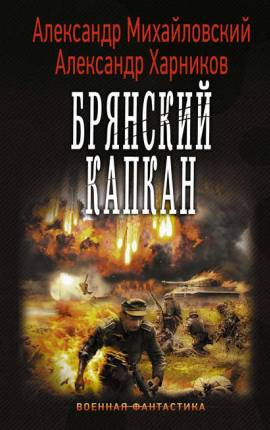 Александр Михайловский
Александр Харников

БРЯНСКИЙ
КАПКАН

ВОЕННАЯ ФАНТАСТИКА